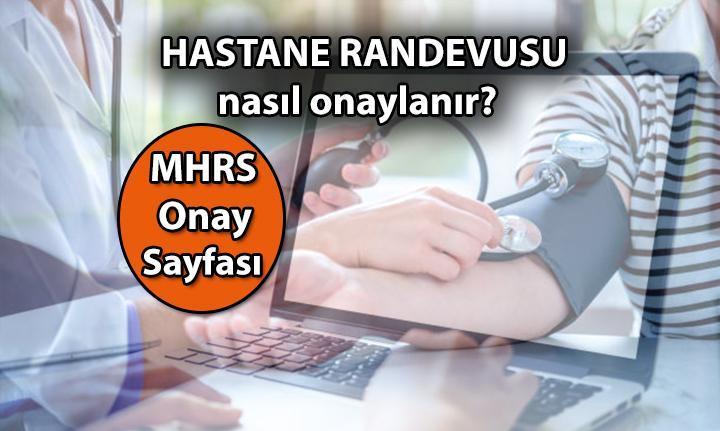 HASTANE RANDEVUSU nasıl onaylanır?

MHRS Onay Sayfası